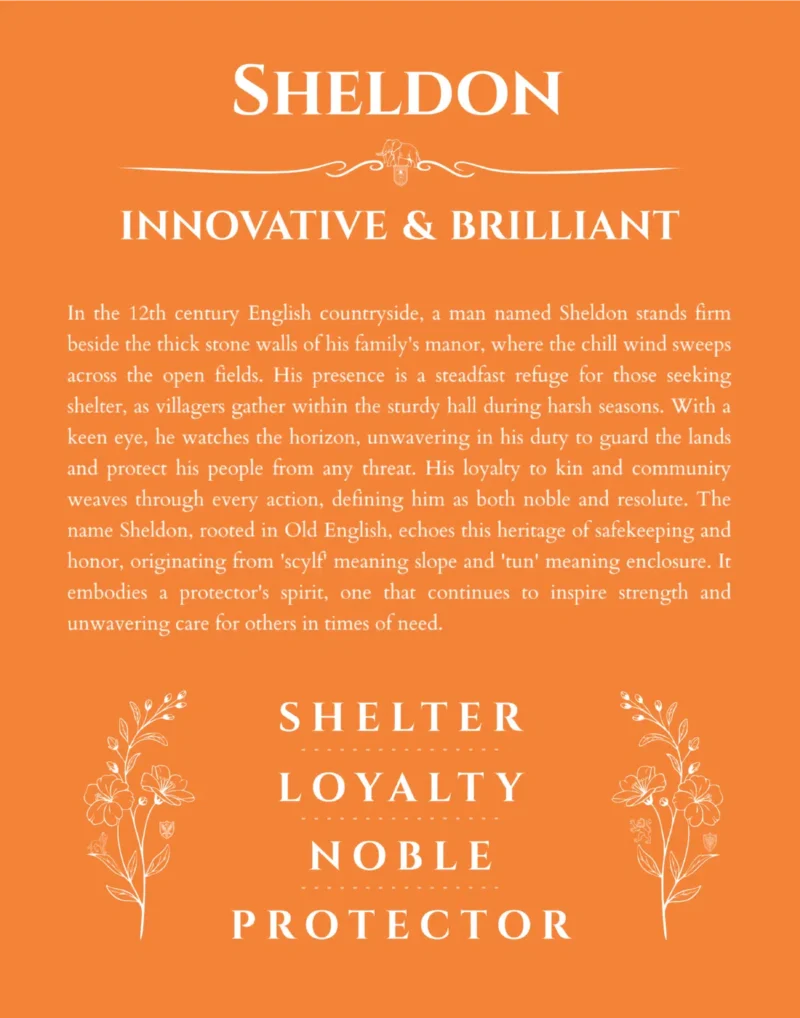 SHELDON

INNOVATIVE & BRILLIANT

In the 12th century English countryside, a man named Sheldon stands firm beside the thick stone walls of his family's manor, where the chill wind sweeps across the open fields. His presence is a steadfast refuge for those seeking shelter, as villagers gather within the sturdy hall during harsh seasons. With a keen eye, he watches the horizon, unwavering in his duty to guard the lands and protect his people from any threat. His loyalty to kin and community weaves through every action, defining him as both noble and resolute. The name Sheldon, rooted in Old English, echoes this heritage of safekeeping and honor, originating from 'scylf' meaning slope and 'tun' meaning enclosure. It embodies a protector's spirit, one that continues to inspire strength and unwavering care for others in times of need.

SHELTER

LOYALTY

NOBLE

PROTECTOR